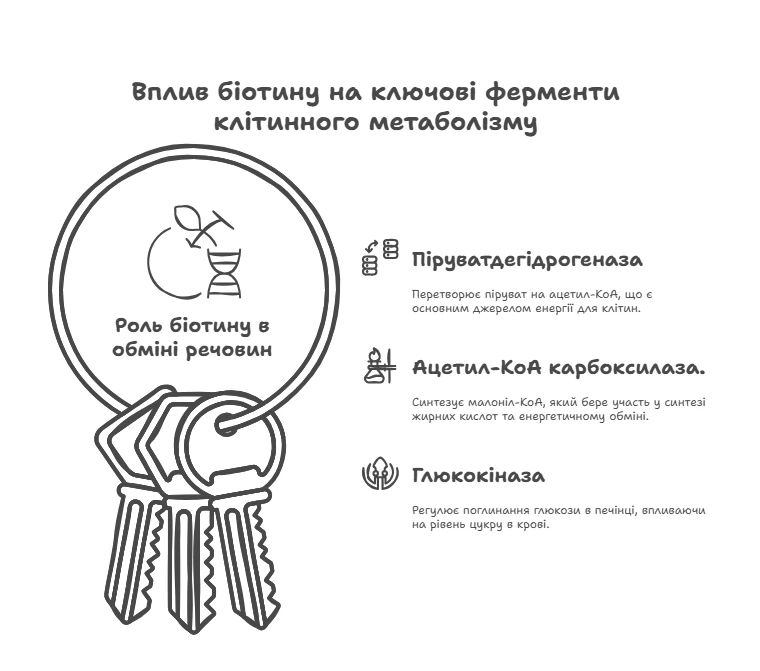 Вплив біотину на ключові ферменти клітинного метаболізму

Роль біотину в обміні речовин

Піруватдегідрогеназа

Перетворює піруват на ацетил-КоА, що є основним джерелом енергії для клітин.

Ацетил-КоА карбоксилаза.

Синтезує малоніл-КоА, який бере участь у синтезі жирних кислот та енергетичному обміні.

Глюкокіназа

Регулює поглинання глюкози в печінці, впливаючи на рівень цукру в крові.